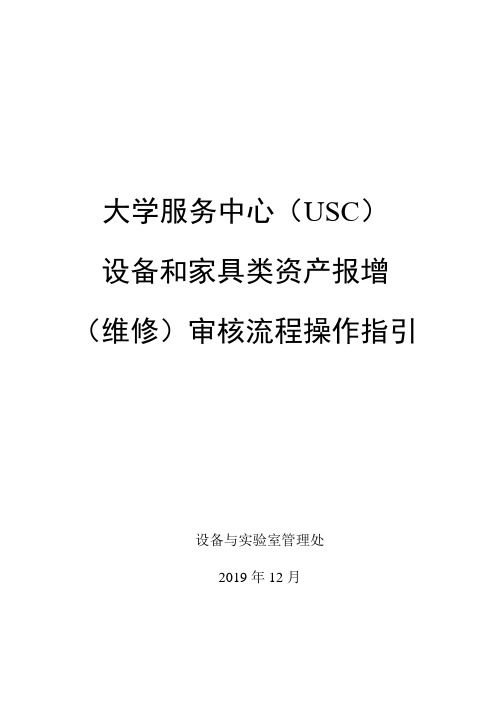 大学服务中心（USC）

设备和家具类资产报增

（维修）审核流程操作指引

设备与实验室管理处

2019 年 12 月